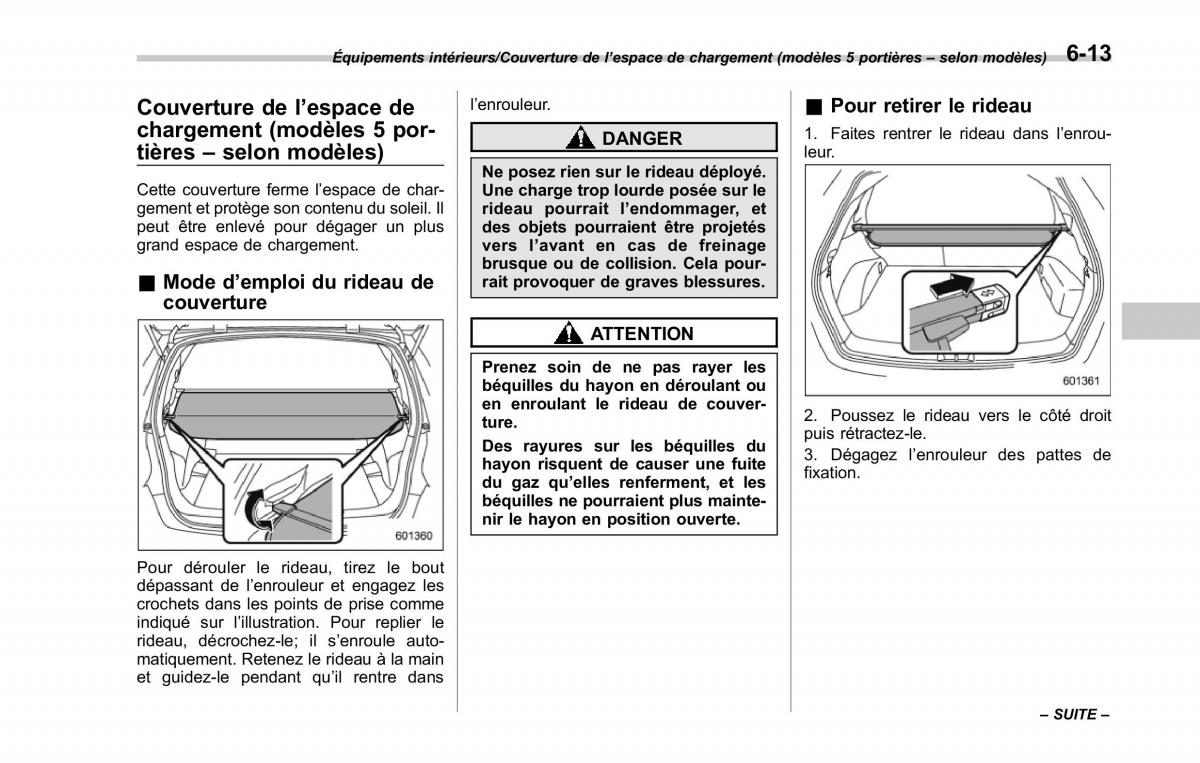 Équipements intérieurs/Couverture de l'espace de chargement (modèles 5 portières – selon modèles) 6-13

Couverture de l'espace de chargement (modèles 5 portières – selon modèles)

Cette couverture ferme l'espace de chargement et protège son contenu du soleil. Il peut être enlevé pour dégager un plus grand espace de chargement.

■ Mode d'emploi du rideau de couverture

601360

Pour dérouler le rideau, tirez le bout dépassant de l'enrouleur et engagez les crochets dans les points de prise comme indiqué sur l'illustration. Pour replier le rideau, décrochez-le; il s'enroule automatiquement. Retenez le rideau à la main et guidez-le pendant qu'il rentre dans l'enrouleur.

DANGER

Ne posez rien sur le rideau déployé. Une charge trop lourde posée sur le rideau pourrait l'endommager, et des objets pourraient être projetés vers l'avant en cas de freinage brusque ou de collision. Cela pourrait provoquer de graves blessures.

ATTENTION

Prenez soin de ne pas rayer les béquilles du hayon en déroulant ou en enroulant le rideau de couverture.

Des rayures sur les béquilles du hayon risquent de causer une fuite du gaz qu'elles renferment, et les béquilles ne pourraient plus maintenir le hayon en position ouverte.

■ Pour retirer le rideau

1. Faites rentrer le rideau dans l'enrouleur.

601361

2. Poussez le rideau vers le côté droit puis rétractez-le.

3. Dégagez l'enrouleur des pattes de fixation.

– SUITE –